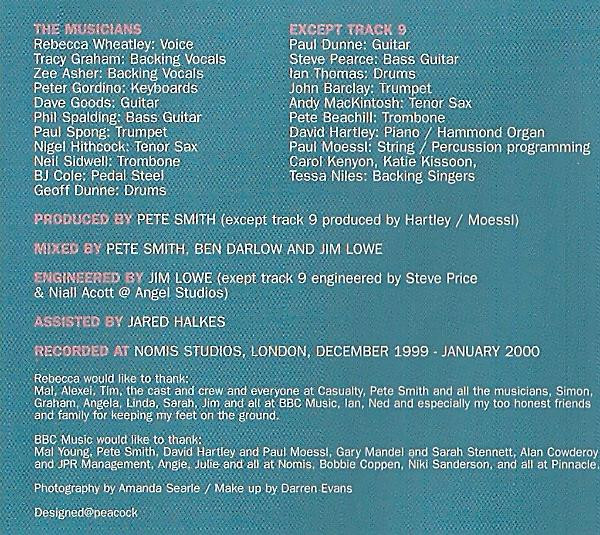 THE MUSICIANS
Rebecca Wheatley: Voice
Tracy Graham: Backing Vocals
Zee Asher: Backing Vocals
Peter Gordino: Keyboards
Dave Goods: Guitar
Phil Spalding: Bass Guitar
Paul Spong: Trumpet
Nigel Hithcock: Tenor Sax
Neil Sidwell: Trombone
BJ Cole: Pedal Steel
Geoff Dunne: Drums

EXCEPT TRACK 9
Paul Dunne: Guitar
Steve Pearce: Bass Guitar
Ian Thomas: Drums
John Barclay: Trumpet
Andy MacKintosh: Tenor Sax
Pete Beachill: Trombone
David Hartley: Piano / Hammond Organ
Paul Moessl: String / Percussion programming
Carol Kenyon, Katie Kissoon,
Tessa Niles: Backing Singers

PRODUCED BY PETE SMITH (except track 9 produced by Hartley / Moessl)

MIXED BY PETE SMITH, BEN DARLOW AND JIM LOWE

ENGINEERED BY JIM LOWE (exept track 9 engineered by Steve Price & Niall Acott @ Angel Studios)

ASSISTED BY JARED HALKES

RECORDED AT NOMIS STUDIOS, LONDON, DECEMBER 1999 - JANUARY 2000

Rebecca would like to thank:
Mal, Alexei, Tim, the cast and crew and everyone at Casualty, Pete Smith and all the musicians, Simon, Graham, Angela, Linda, Sarah, Jim and all at BBC Music, Ian, Ned and especially my too honest friends and family for keeping my feet on the ground.

BBC Music would like to thank:
Mal Young, Pete Smith, David Hartley and Paul Moessl, Gary Mandel and Sarah Stennett, Alan Cowderoy and JPR Management, Angie, Julie and all at Nomis, Bobbie Coppen, Niki Sanderson, and all at Pinnacle.

Photography by Amanda Searle / Make up by Darren Evans

Designed@peacock